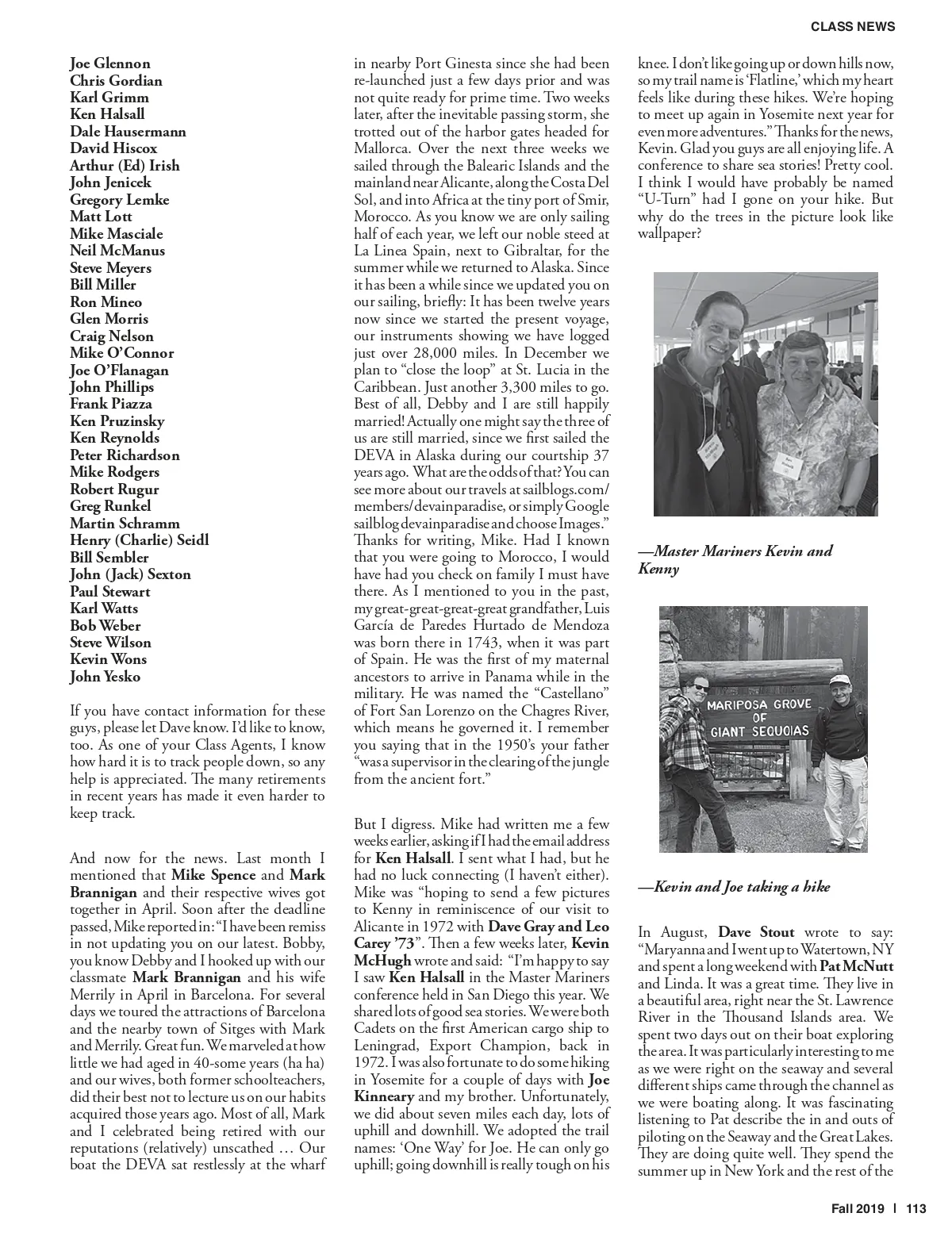 CLASS NEWS

Joe Glennon
Chris Gordian
Karl Grimm
Ken Halsall
Dale Hausermann
David Hiscox
Arthur (Ed) Irish
John Jenicek
Gregory Lemke
Matt Lott
Mike Masciale
Neil McManus
Steve Meyers
Bill Miller
Ron Mineo
Glen Morris
Craig Nelson
Mike O'Connor
Joe O'Flanagan
John Phillips
Frank Piazza
Ken Pruzinsky
Ken Reynolds
Peter Richardson
Mike Rodgers
Robert Rugur
Greg Runkel
Martin Schramm
Henry (Charlie) Seidl
Bill Sembler
John (Jack) Sexton
Paul Stewart
Karl Watts
Bob Weber
Steve Wilson
Kevin Wons
John Yesko

If you have contact information for these guys, please let Dave know. I'd like to know, too. As one of your Class Agents, I know how hard it is to track people down, so any help is appreciated. The many retirements in recent years has made it even harder to keep track.

And now for the news. Last month I mentioned that Mike Spence and Mark Brannigan and their respective wives got together in April. Soon after the deadline passed, Mike reported in: "I have been remiss in not updating you on our latest. Bobby, you know Debby and I hooked up with our classmate Mark Brannigan and his wife Merrily in April in Barcelona. For several days we toured the attractions of Barcelona and the nearby town of Sitges with Mark and Merrily. Great fun. We marveled at how little we had aged in 40-some years (ha ha) and our wives, both former schoolteachers, did their best not to lecture us on our habits acquired those years ago. Most of all, Mark and I celebrated being retired with our reputations (relatively) unscathed … Our boat the DEVA sat restlessly at the wharf in nearby Port Ginesta since she had been re-launched just a few days prior and was not quite ready for prime time. Two weeks later, after the inevitable passing storm, she trotted out of the harbor gates headed for Mallorca. Over the next three weeks we sailed through the Balearic Islands and the mainland near Alicante, along the Costa Del Sol, and into Africa at the tiny port of Smir, Morocco. As you know we are only sailing half of each year, we left our noble steed at La Linea Spain, next to Gibraltar, for the summer while we returned to Alaska. Since it has been a while since we updated you on our sailing, briefly: It has been twelve years now since we started the present voyage, our instruments showing we have logged just over 28,000 miles. In December we plan to "close the loop" at St. Lucia in the Caribbean. Just another 3,300 miles to go. Best of all, Debby and I are still happily married! Actually one might say the three of us are still married, since we first sailed the DEVA in Alaska during our courtship 37 years ago. What are the odds of that? You can see more about our travels at sailblogs.com/members/devainparadise, or simply Google sailblog devainparadise and choose Images." Thanks for writing, Mike. Had I known that you were going to Morocco, I would have had you check on family I must have there. As I mentioned to you in the past, my great-great-great-great grandfather, Luis García de Paredes Hurtado de Mendoza was born there in 1743, when it was part of Spain. He was the first of my maternal ancestors to arrive in Panama while in the military. He was named the "Castellano" of Fort San Lorenzo on the Chagres River, which means he governed it. I remember you saying that in the 1950's your father "was a supervisor in the clearing of the jungle from the ancient fort."

But I digress. Mike had written me a few weeks earlier, asking if I had the email address for Ken Halsall. I sent what I had, but he had no luck connecting (I haven't either). Mike was "hoping to send a few pictures to Kenny in reminiscence of our visit to Alicante in 1972 with Dave Gray and Leo Carey '73". Then a few weeks later, Kevin McHugh wrote and said: "I'm happy to say I saw Ken Halsall in the Master Mariners conference held in San Diego this year. We shared lots of good sea stories. We were both Cadets on the first American cargo ship to Leningrad, Export Champion, back in 1972. I was also fortunate to do some hiking in Yosemite for a couple of days with Joe Kinneary and my brother. Unfortunately, we did about seven miles each day, lots of uphill and downhill. We adopted the trail names: 'One Way' for Joe. He can only go uphill; going downhill is really tough on his knee. I don't like going up or down hills now, so my trail name is 'Flatline,' which my heart feels like during these hikes. We're hoping to meet up again in Yosemite next year for even more adventures." Thanks for the news, Kevin. Glad you guys are all enjoying life. A conference to share sea stories! Pretty cool. I think I would have probably be named "U-Turn" had I gone on your hike. But why do the trees in the picture look like wallpaper?

—Master Mariners Kevin and Kenny

MARIPOSA GROVE OF GIANT SEQUOIAS

—Kevin and Joe taking a hike

In August, Dave Stout wrote to say: "Maryanna and I went up to Watertown, NY and spent a long weekend with Pat McNutt and Linda. It was a great time. They live in a beautiful area, right near the St. Lawrence River in the Thousand Islands area. We spent two days out on their boat exploring the area. It was particularly interesting to me as we were right on the seaway and several different ships came through the channel as we were boating along. It was fascinating listening to Pat describe the in and outs of piloting on the Seaway and the Great Lakes. They are doing quite well. They spend the summer up in New York and the rest of the

Fall 2019 | 113